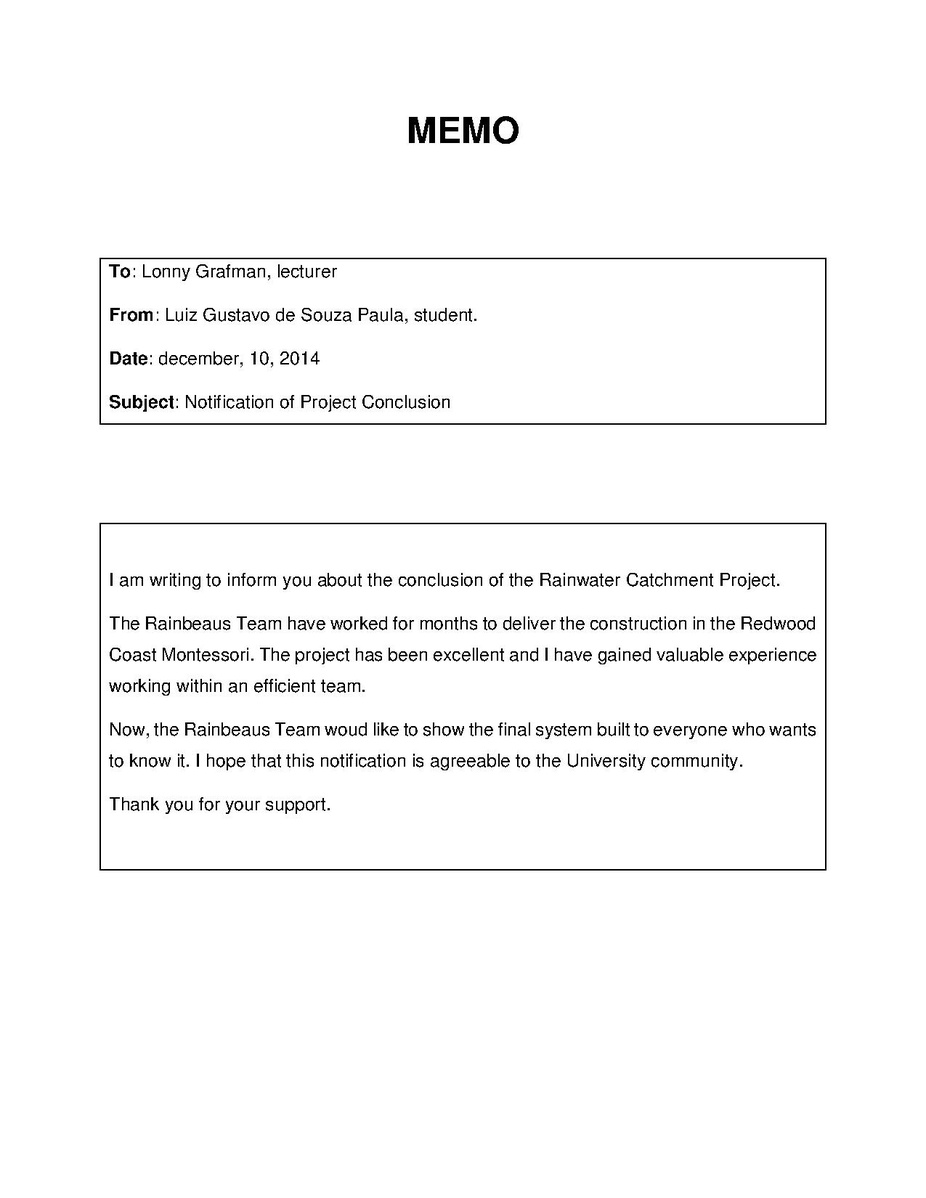 MEMO

To: Lonny Grafman, lecturer

From: Luiz Gustavo de Souza Paula, student.

Date: december, 10, 2014

Subject: Notification of Project Conclusion

I am writing to inform you about the conclusion of the Rainwater Catchment Project.

The Rainbeaus Team have worked for months to deliver the construction in the Redwood Coast Montessori. The project has been excellent and I have gained valuable experience working within an efficient team.

Now, the Rainbeaus Team woud like to show the final system built to everyone who wants to know it. I hope that this notification is agreeable to the University community.

Thank you for your support.